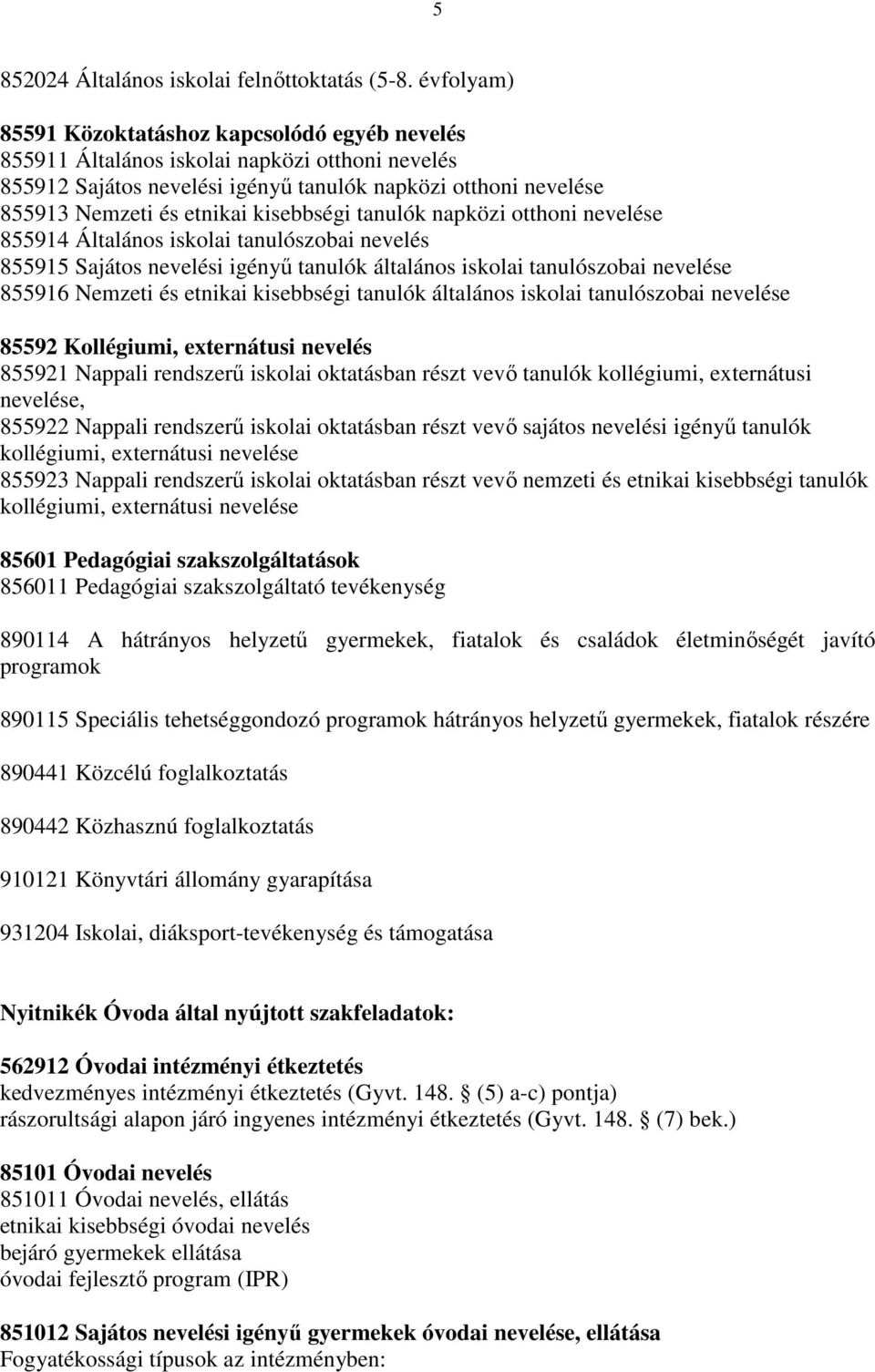 5

852024 Általános iskolai felnőttoktatás (5-8. évfolyam)

85591 Közoktatáshoz kapcsolódó egyéb nevelés
855911 Általános iskolai napközi otthoni nevelés
855912 Sajátos nevelési igényű tanulók napközi otthoni nevelése
855913 Nemzeti és etnikai kisebbségi tanulók napközi otthoni nevelése
855914 Általános iskolai tanulószobai nevelés
855915 Sajátos nevelési igényű tanulók általános iskolai tanulószobai nevelése
855916 Nemzeti és etnikai kisebbségi tanulók általános iskolai tanulószobai nevelése

85592 Kollégiumi, externátusi nevelés
855921 Nappali rendszerű iskolai oktatásban részt vevő tanulók kollégiumi, externátusi nevelése,
855922 Nappali rendszerű iskolai oktatásban részt vevő sajátos nevelési igényű tanulók kollégiumi, externátusi nevelése
855923 Nappali rendszerű iskolai oktatásban részt vevő nemzeti és etnikai kisebbségi tanulók kollégiumi, externátusi nevelése

85601 Pedagógiai szakszolgáltatások
856011 Pedagógiai szakszolgáltató tevékenység

890114 A hátrányos helyzetű gyermekek, fiatalok és családok életminőségét javító programok

890115 Speciális tehetséggondozó programok hátrányos helyzetű gyermekek, fiatalok részére

890441 Közcélú foglalkoztatás

890442 Közhasznú foglalkoztatás

910121 Könyvtári állomány gyarapítása

931204 Iskolai, diáksport-tevékenység és támogatása

Nyitnikék Óvoda által nyújtott szakfeladatok:

562912 Óvodai intézményi étkeztetés
kedvezményes intézményi étkeztetés (Gyvt. 148. (5) a-c) pontja)
rászorultsági alapon járó ingyenes intézményi étkeztetés (Gyvt. 148. (7) bek.)

85101 Óvodai nevelés
851011 Óvodai nevelés, ellátás
etnikai kisebbségi óvodai nevelés
bejáró gyermekek ellátása
óvodai fejlesztő program (IPR)

851012 Sajátos nevelési igényű gyermekek óvodai nevelése, ellátása
Fogyatékossági típusok az intézményben: